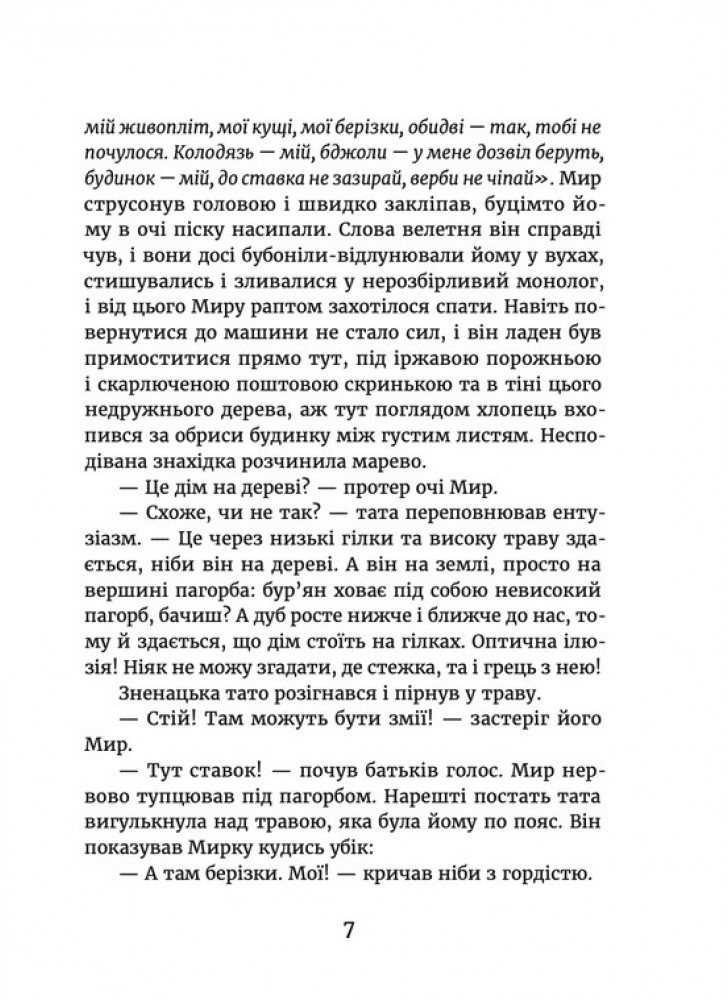 мій живопліт, мої кущі, мої берізки, обидві — так, тобі не почулося. Колодязь — мій, бджоли — у мене дозвіл беруть, будинок — мій, до ставка не зазирай, верби не чіпай». Мир струсонув головою і швидко закліпав, буцімто йому в очі піску насипали. Слова велетня він справді чув, і вони досі бубоніли-відлунювали йому у вухах, стишувались і зливалися у нерозбірливий монолог, і від цього Миру раптом захотілося спати. Навіть повернутися до машини не стало сил, і він ладен був примоститися прямо тут, під іржавою порожньою і скарлюченою поштовою скринькою та в тіні цього недружнього дерева, аж тут поглядом хлопець вхопився за обриси будинку між густим листям. Несподівана знахідка розчинила марево.

— Це дім на дереві? — протер очі Мир.

— Схоже, чи не так? — тата переповнював ентузіазм. — Це через низькі гілки та високу траву здається, ніби він на дереві. А він на землі, просто на вершині пагорба: бур'ян ховає під собою невисокий пагорб, бачиш? А дуб росте нижче і ближче до нас, тому й здається, що дім стоїть на гілках. Оптична ілюзія! Ніяк не можу згадати, де стежка, та і грець з нею!

Зненацька тато розігнався і пірнув у траву.

— Стій! Там можуть бути змії! — застеріг його Мир.

— Тут ставок! — почув батьків голос. Мир нервово тупцював під пагорбом. Нарешті постать тата вигулькнула над травою, яка була йому по пояс. Він показував Мирку кудись убік:

— А там берізки. Мої! — кричав ніби з гордістю.

7